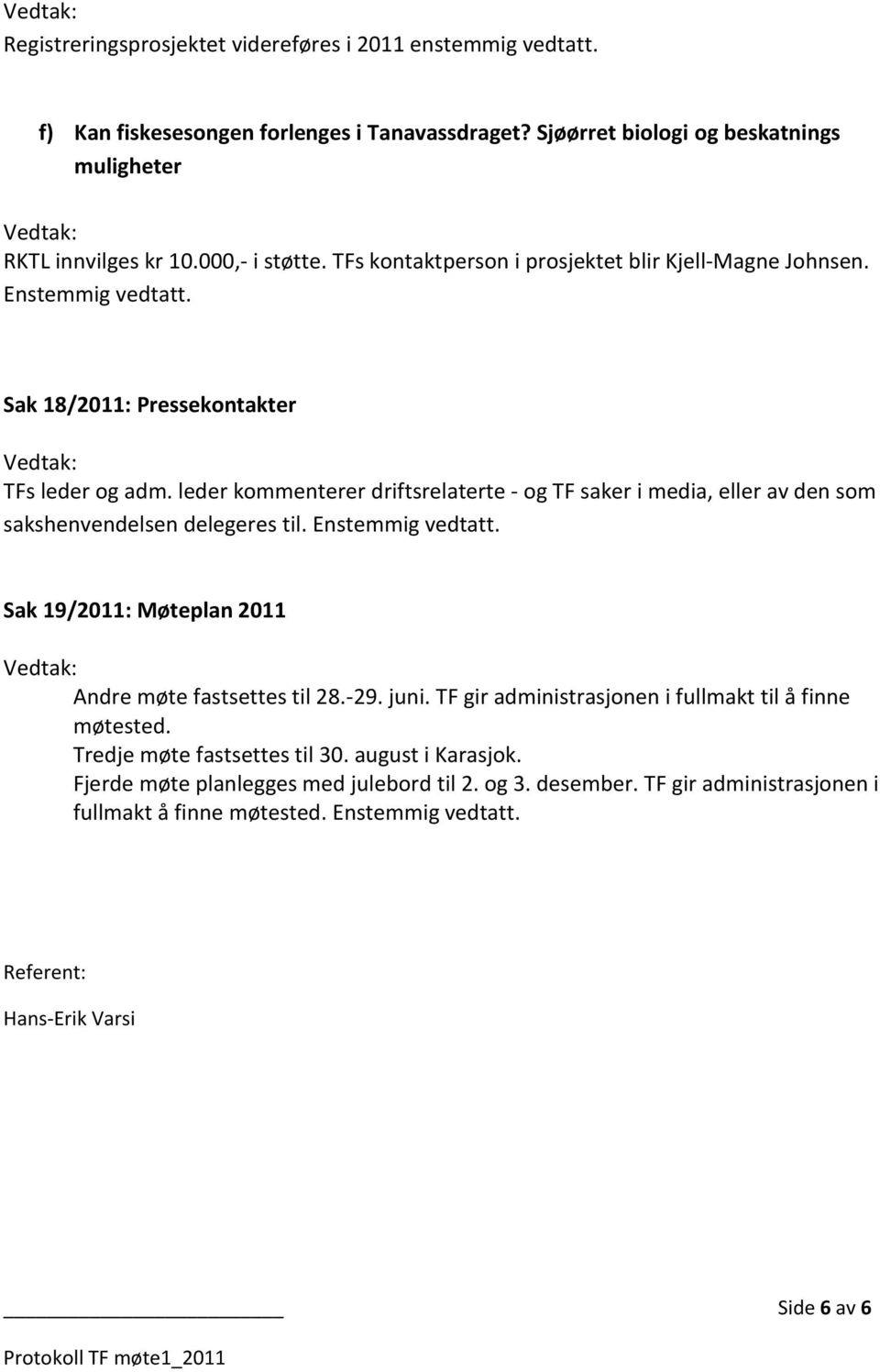 Vedtak:
Registreringsprosjektet videreføres i 2011 enstemmig vedtatt.

f) Kan fiskesesongen forlenges i Tanavassdraget? Sjøørret biologi og beskatnings muligheter

Vedtak:
RKTL innvilges kr 10.000,- i støtte. TFs kontaktperson i prosjektet blir Kjell-Magne Johnsen. Enstemmig vedtatt.

Sak 18/2011: Pressekontakter

Vedtak:
TFs leder og adm. leder kommenterer driftsrelaterte - og TF saker i media, eller av den som sakshenvendelsen delegeres til. Enstemmig vedtatt.

Sak 19/2011: Møteplan 2011

Vedtak:
Andre møte fastsettes til 28.-29. juni. TF gir administrasjonen i fullmakt til å finne møtested.
Tredje møte fastsettes til 30. august i Karasjok.
Fjerde møte planlegges med julebord til 2. og 3. desember. TF gir administrasjonen i fullmakt å finne møtested. Enstemmig vedtatt.

Referent:

Hans-Erik Varsi

Side 6 av 6

Protokoll TF møte1_2011